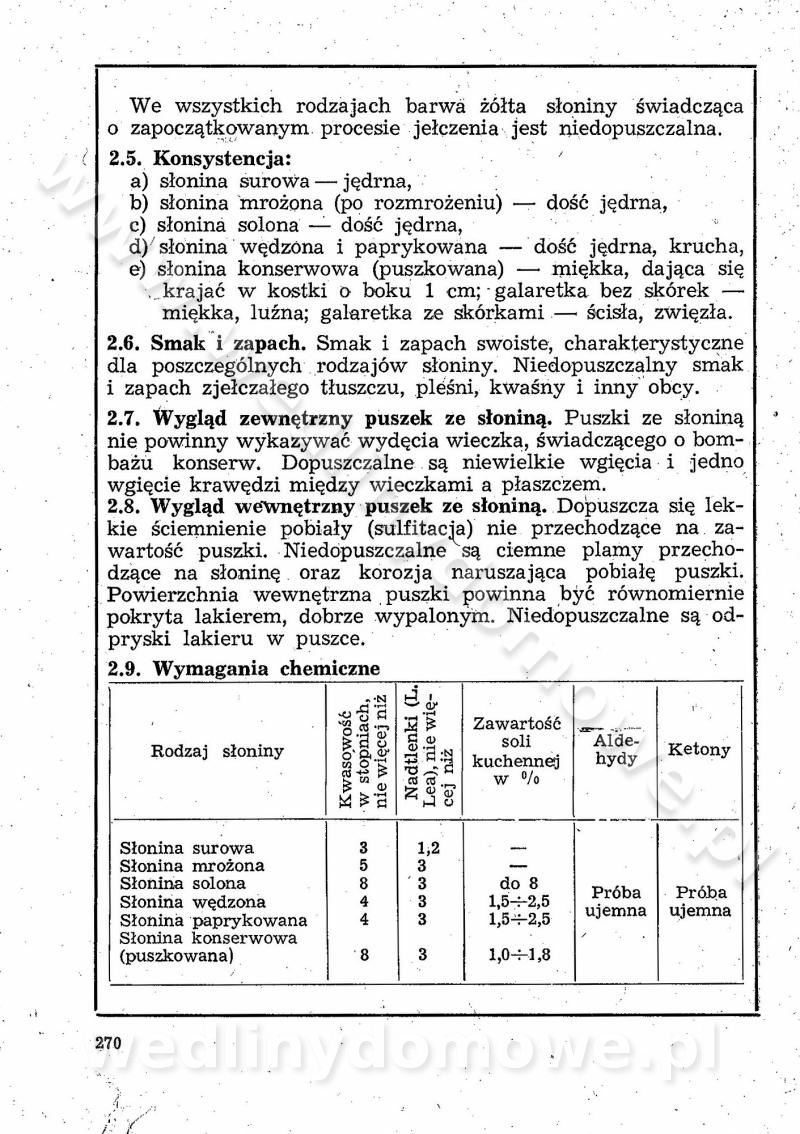 We wszystkich rodzajach barwa żółta słoniny świadcząca o zapoczątkowanym procesie jełczenia jest niedopuszczalna.

2.5. Konsystencja:
a) słonina surowa — jędrna,
b) słonina mrożona (po rozmrożeniu) — dość jędrna,
c) słonina solona — dość jędrna,
d) słonina wędzona i paprykowana — dość jędrna, krucha,
e) słonina konserwowa (puszkowana) — miękka, dająca się krajać w kostki o boku 1 cm; galaretka bez skórek — miękka, luźna; galaretka ze skórkami — ścisła, zwięzła.

2.6. Smak i zapach. Smak i zapach swoiste, charakterystyczne dla poszczególnych rodzajów słoniny. Niedopuszczalny smak i zapach zjełczałego tłuszczu, pleśni, kwaśny i inny obcy.

2.7. Wygląd zewnętrzny puszek ze słoniną. Puszki ze słoniną nie powinny wykazywać wydęcia wieczka, świadczącego o bombażu konserw. Dopuszczalne są niewielkie wgięcia i jedno wgięcie krawędzi między wieczkami a płaszczem.

2.8. Wygląd wewnętrzny puszek ze słoniną. Dopuszcza się lekkie ściemnienie pobiały (sulfitacja) nie przechodzące na zawartość puszki. Niedopuszczalne są ciemne plamy przechodzące na słoninę oraz korozja naruszająca pobiałę puszki. Powierzchnia wewnętrzna puszki powinna być równomiernie pokryta lakierem, dobrze wypalonym. Niedopuszczalne są odpryski lakieru w puszce.

2.9. Wymagania chemiczne

| Rodzaj słoniny | Kwasowość w stopniach, nie więcej niż | Nadtlenki (L. Lea), nie więcej niż | Zawartość soli kuchennej w % | Aldehydy | Ketony |
|---|---|---|---|---|---|
| Słonina surowa | 3 | 1,2 | — | Próba ujemna | Próba ujemna |
| Słonina mrożona | 5 | 3 | — | | |
| Słonina solona | 8 | 3 | do 8 | | |
| Słonina wędzona | 4 | 3 | 1,5÷2,5 | | |
| Słonina paprykowana | 4 | 3 | 1,5÷2,5 | | |
| Słonina konserwowa (puszkowana) | 8 | 3 | 1,0÷1,8 | | |

270

wedlinydomowe.pl